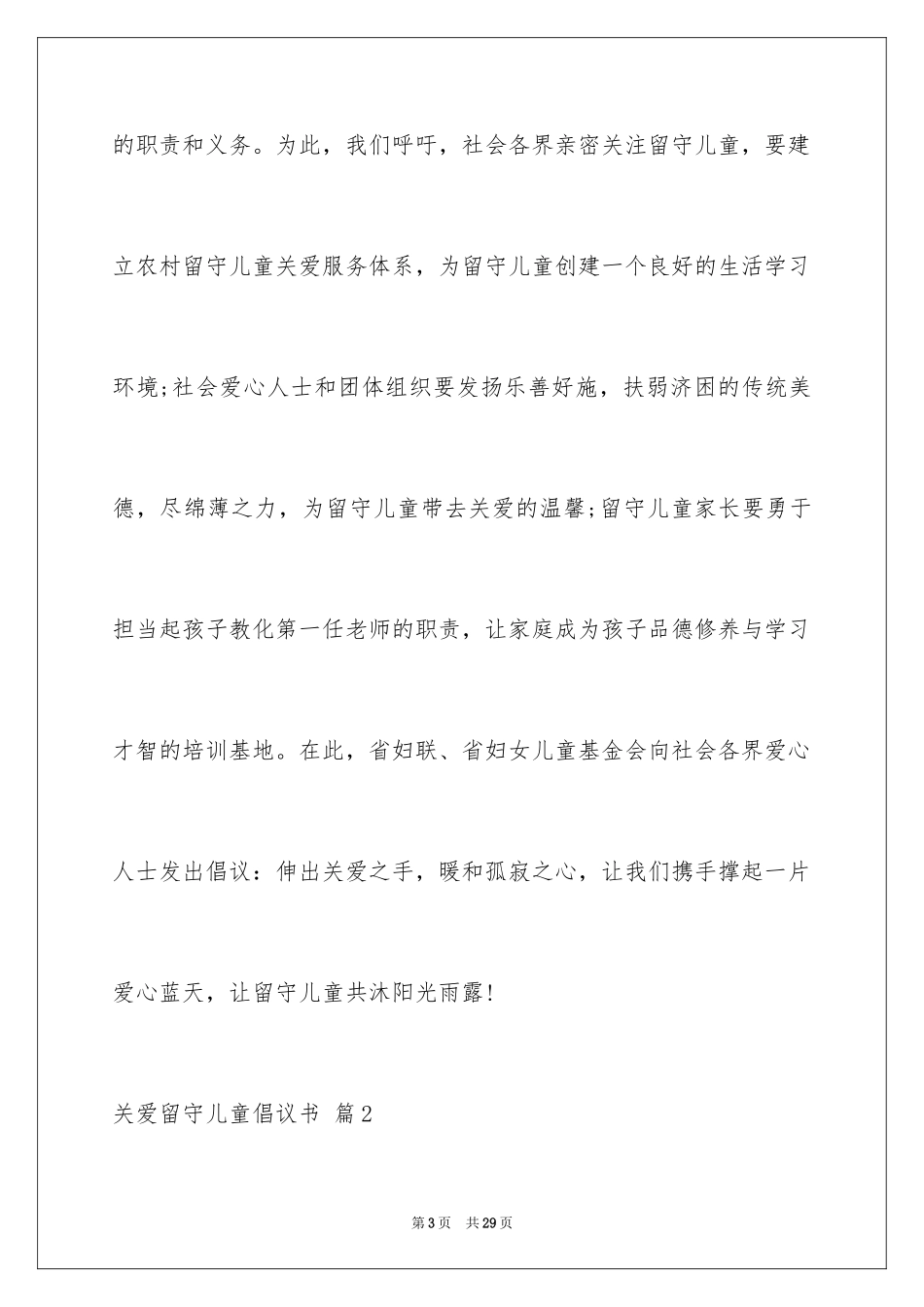 的职责和义务。为此，我们呼吁，社会各界亲密关注留守儿童，要建立农村留守儿童关爱服务体系，为留守儿童创建一个良好的生活学习环境;社会爱心人士和团体组织要发扬乐善好施，扶弱济困的传统美德，尽绵薄之力，为留守儿童带去关爱的温馨;留守儿童家长要勇于担当起孩子教化第一任老师的职责，让家庭成为孩子品德修养与学习才智的培训基地。在此，省妇联、省妇女儿童基金会向社会各界爱心人士发出倡议：伸出关爱之手，暖和孤寂之心，让我们携手撑起一片爱心蓝天，让留守儿童共沐阳光雨露!

关爱留守儿童倡议书 篇2

第3页 共29页